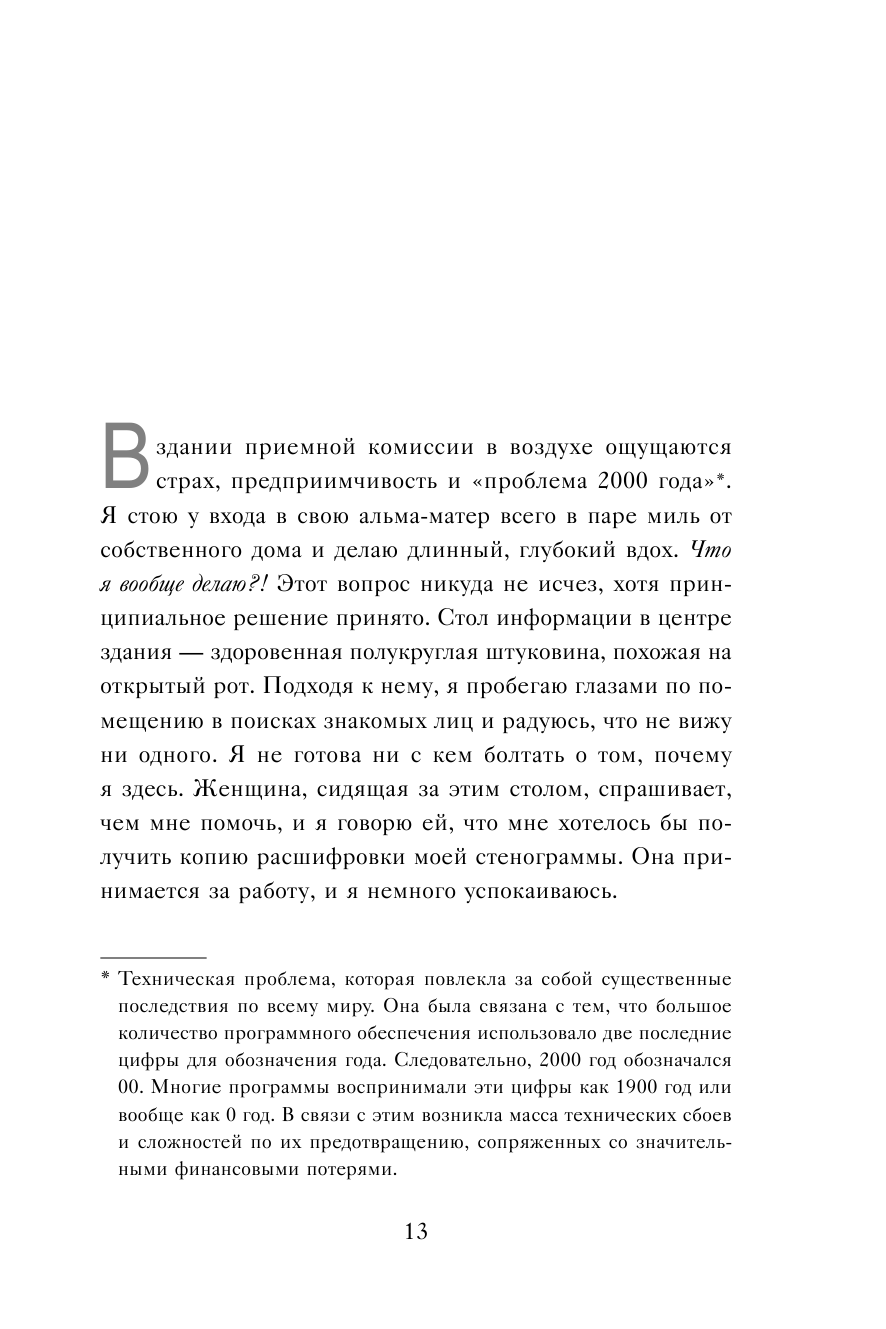 В здании приемной комиссии в воздухе ощущаются страх, предприимчивость и «проблема 2000 года»*. Я стою у входа в свою альма-матер всего в паре миль от собственного дома и делаю длинный, глубокий вдох. Что я вообще делаю?! Этот вопрос никуда не исчез, хотя принципиальное решение принято. Стол информации в центре здания — здоровенная полукруглая штуковина, похожая на открытый рот. Подходя к нему, я пробегаю глазами по помещению в поисках знакомых лиц и радуюсь, что не вижу ни одного. Я не готова ни с кем болтать о том, почему я здесь. Женщина, сидящая за этим столом, спрашивает, чем мне помочь, и я говорю ей, что мне хотелось бы получить копию расшифровки моей стенограммы. Она принимается за работу, и я немного успокаиваюсь.

* Техническая проблема, которая повлекла за собой существенные последствия по всему миру. Она была связана с тем, что большое количество программного обеспечения использовало две последние цифры для обозначения года. Следовательно, 2000 год обозначался 00. Многие программы воспринимали эти цифры как 1900 год или вообще как 0 год. В связи с этим возникла масса технических сбоев и сложностей по их предотвращению, сопряженных со значительными финансовыми потерями.

13